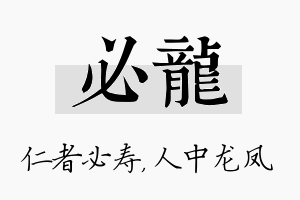 必龍

仁者必寿,人中龙凤